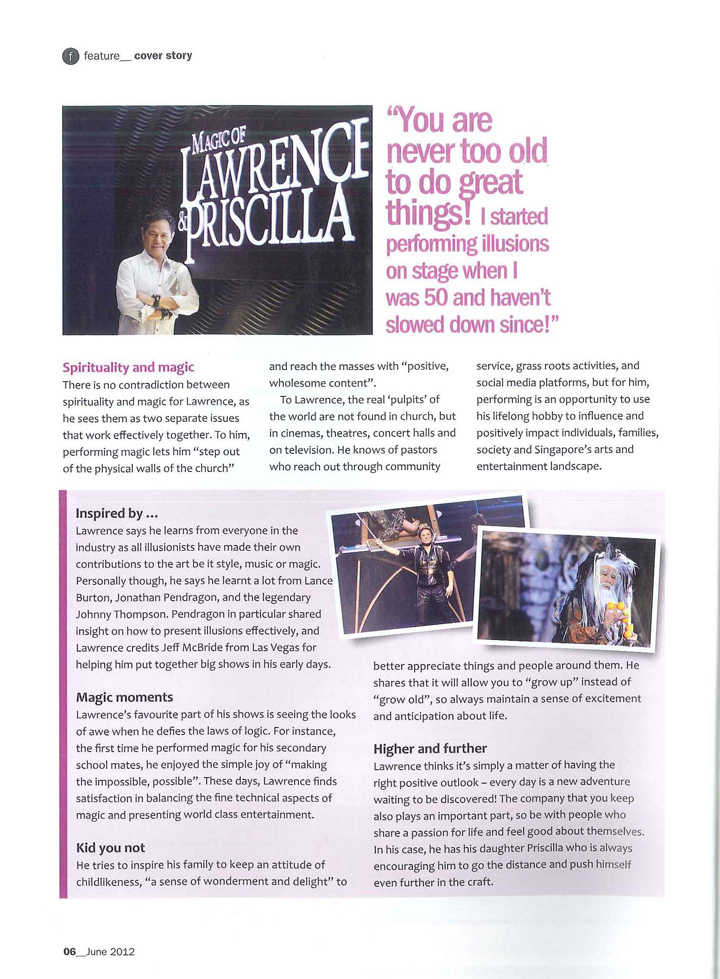 f feature_ cover story

MAGIC OF LAWRENCE & PRISCILLA

"You are never too old to do great things! I started performing illusions on stage when I was 50 and haven't slowed down since!"

Spirituality and magic
There is no contradiction between spirituality and magic for Lawrence, as he sees them as two separate issues that work effectively together. To him, performing magic lets him "step out of the physical walls of the church" and reach the masses with "positive, wholesome content".

To Lawrence, the real 'pulpits' of the world are not found in church, but in cinemas, theatres, concert halls and on television. He knows of pastors who reach out through community service, grass roots activities, and social media platforms, but for him, performing is an opportunity to use his lifelong hobby to influence and positively impact individuals, families, society and Singapore's arts and entertainment landscape.

Inspired by ...
Lawrence says he learns from everyone in the industry as all illusionists have made their own contributions to the art be it style, music or magic. Personally though, he says he learnt a lot from Lance Burton, Jonathan Pendragon, and the legendary Johnny Thompson. Pendragon in particular shared insight on how to present illusions effectively, and Lawrence credits Jeff McBride from Las Vegas for helping him put together big shows in his early days.

Magic moments
Lawrence's favourite part of his shows is seeing the looks of awe when he defies the laws of logic. For instance, the first time he performed magic for his secondary school mates, he enjoyed the simple joy of "making the impossible, possible". These days, Lawrence finds satisfaction in balancing the fine technical aspects of magic and presenting world class entertainment.

Kid you not
He tries to inspire his family to keep an attitude of childlikeness, "a sense of wonderment and delight" to better appreciate things and people around them. He shares that it will allow you to "grow up" instead of "grow old", so always maintain a sense of excitement and anticipation about life.

Higher and further
Lawrence thinks it's simply a matter of having the right positive outlook – every day is a new adventure waiting to be discovered! The company that you keep also plays an important part, so be with people who share a passion for life and feel good about themselves. In his case, he has his daughter Priscilla who is always encouraging him to go the distance and push himself even further in the craft.

06_June 2012